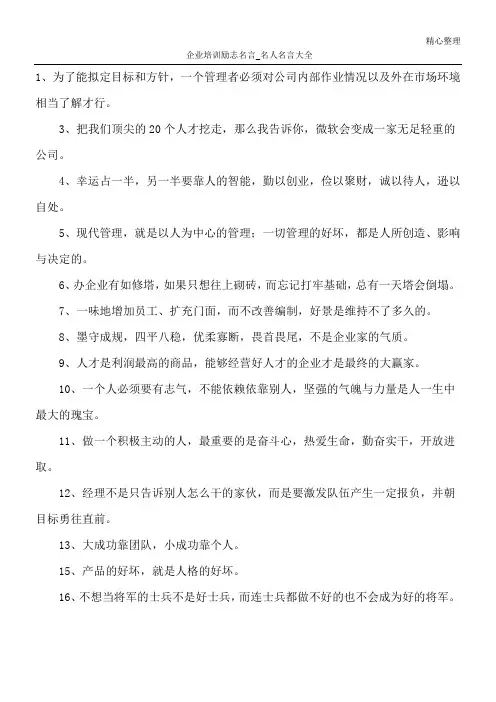 精心整理

企业培训励志名言_名人名言大全

1、为了能拟定目标和方针，一个管理者必须对公司内部作业情况以及外在市场环境相当了解才行。

3、把我们顶尖的 20 个人才挖走，那么我告诉你，微软会变成一家无足轻重的公司。

4、幸运占一半，另一半要靠人的智能，勤以创业，俭以聚财，诚以待人，逊以自处。

5、现代管理，就是以人为中心的管理；一切管理的好坏，都是人所创造、影响与决定的。

6、办企业有如修塔，如果只想往上砌砖，而忘记打牢基础，总有一天塔会倒塌。

7、一味地增加员工、扩充门面，而不改善编制，好景是维持不了多久的。

8、墨守成规，四平八稳，优柔寡断，畏首畏尾，不是企业家的气质。

9、人才是利润最高的商品，能够经营好人才的企业才是最终的大赢家。

10、一个人必须要有志气，不能依赖依靠别人，坚强的气魄与力量是人一生中最大的瑰宝。

11、做一个积极主动的人，最重要的是奋斗心，热爱生命，勤奋实干，开放进取。

12、经理不是只告诉别人怎么干的家伙，而是要激发队伍产生一定报负，并朝目标勇往直前。

13、大成功靠团队，小成功靠个人。

15、产品的好坏，就是人格的好坏。

16、不想当将军的士兵不是好士兵，而连士兵都做不好的也不会成为好的将军。